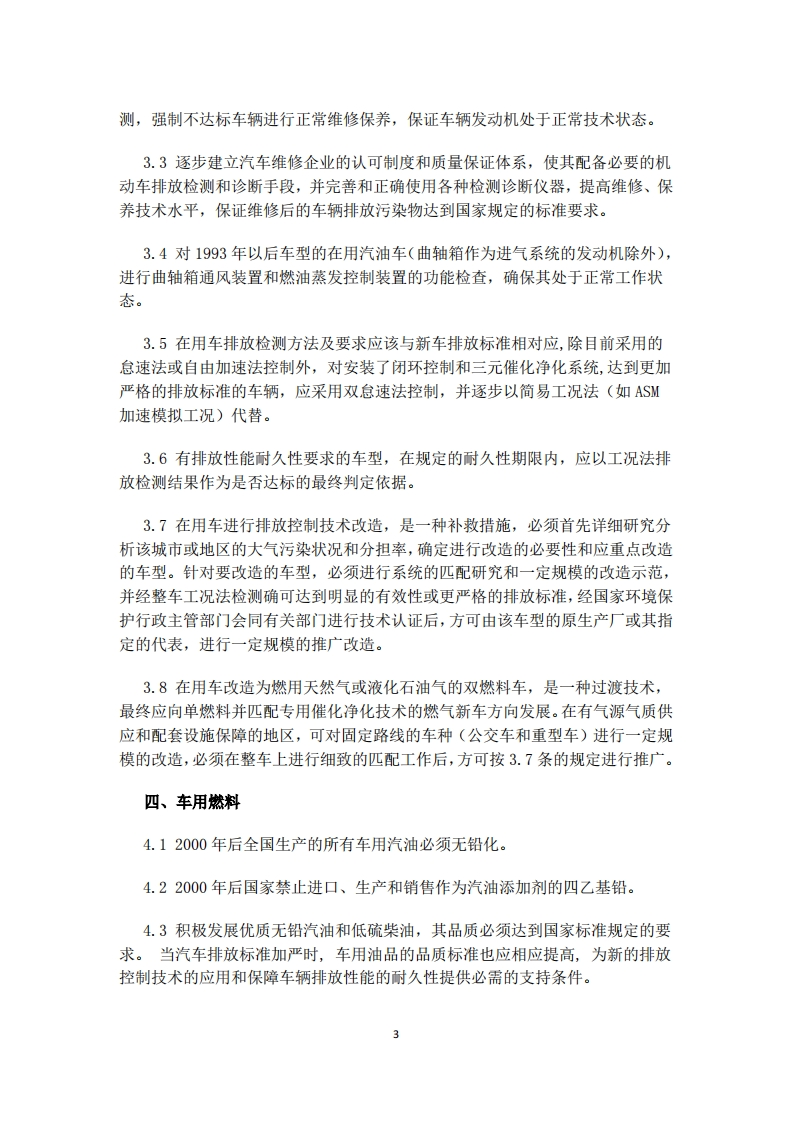 测，强制不达标车辆进行正常维修保养，保证车辆发动机处于正常技术状态。

3.3 逐步建立汽车维修企业的认可制度和质量保证体系，使其配备必要的机动车排放检测和诊断手段，并完善和正确使用各种检测诊断仪器，提高维修、保养技术水平，保证维修后的车辆排放污染物达到国家规定的标准要求。

3.4 对 1993 年以后车型的在用汽油车(曲轴箱作为进气系统的发动机除外)，进行曲轴箱通风装置和燃油蒸发控制装置的功能检查，确保其处于正常工作状态。

3.5 在用车排放检测方法及要求应该与新车排放标准相对应，除目前采用的怠速法或自由加速法控制外，对安装了闭环控制和三元催化净化系统，达到更加严格的排放标准的车辆，应采用双怠速法控制，并逐步以简易工况法（如 ASM 加速模拟工况）代替。

3.6 有排放性能耐久性要求的车型，在规定的耐久性期限内，应以工况法排放检测结果作为是否达标的最终判定依据。

3.7 在用车进行排放控制技术改造，是一种补救措施，必须首先详细研究分析该城市或地区的大气污染状况和分担率，确定进行改造的必要性和应重点改造的车型。针对要改造的车型，必须进行系统的匹配研究和一定规模的改造示范，并经整车工况法检测确可达到明显的有效性或更严格的排放标准，经国家环境保护行政主管部门会同有关部门进行技术认证后，方可由该车型的原生产厂或其指定的代表，进行一定规模的推广改造。

3.8 在用车改造为燃用天然气或液化石油气的双燃料车，是一种过渡技术，最终应向单燃料并匹配专用催化净化技术的燃气新车方向发展。在有气源气质供应和配套设施保障的地区，可对固定路线的车种（公交车和重型车）进行一定规模的改造，必须在整车上进行细致的匹配工作后，方可按 3.7 条的规定进行推广。

四、车用燃料

4.1 2000 年后全国生产的所有车用汽油必须无铅化。

4.2 2000 年后国家禁止进口、生产和销售作为汽油添加剂的四乙基铅。

4.3 积极发展优质无铅汽油和低硫柴油，其品质必须达到国家标准规定的要求。 当汽车排放标准加严时，车用油品的品质标准也应相应提高，为新的排放控制技术的应用和保障车辆排放性能的耐久性提供必需的支持条件。

3